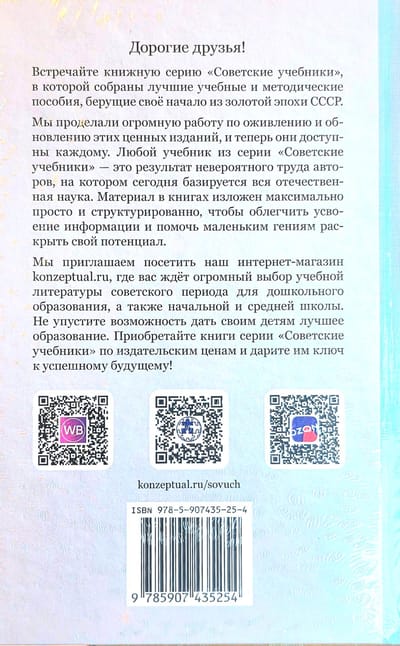 Дорогие друзья!

Встречайте книжную серию «Советские учебники», в которой собраны лучшие учебные и методические пособия, берущие своё начало из золотой эпохи СССР.

Мы проделали огромную работу по оживлению и обновлению этих ценных изданий, и теперь они доступны каждому. Любой учебник из серии «Советские учебники» — это результат невероятного труда авторов, на котором сегодня базируется вся отечественная наука. Материал в книгах изложен максимально просто и структурированно, чтобы облегчить усвоение информации и помочь маленьким гениям раскрыть свой потенциал.

Мы приглашаем посетить наш интернет-магазин konzeptual.ru, где вас ждёт огромный выбор учебной литературы советского периода для дошкольного образования, а также начальной и средней школы. Не упустите возможность дать своим детям лучшее образование. Приобретайте книги серии «Советские учебники» по издательским ценам и дарите им ключ к успешному будущему!

WB

ozon

konzeptual.ru/sovuch

ISBN 978-5-907435-25-4

9 785907 435254